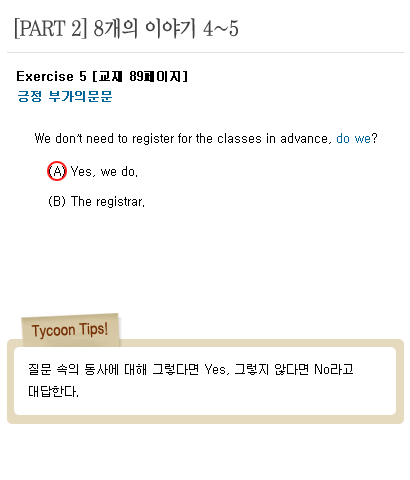 [PART 2] 8개의 이야기 4~5

Exercise 5 [교재 89페이지]
긍정 부가의문문

We don't need to register for the classes in advance, do we?

(A) Yes, we do.

(B) The registrar.

Tycoon Tips!

질문 속의 동사에 대해 그렇다면 Yes, 그렇지 않다면 No라고 대답한다.